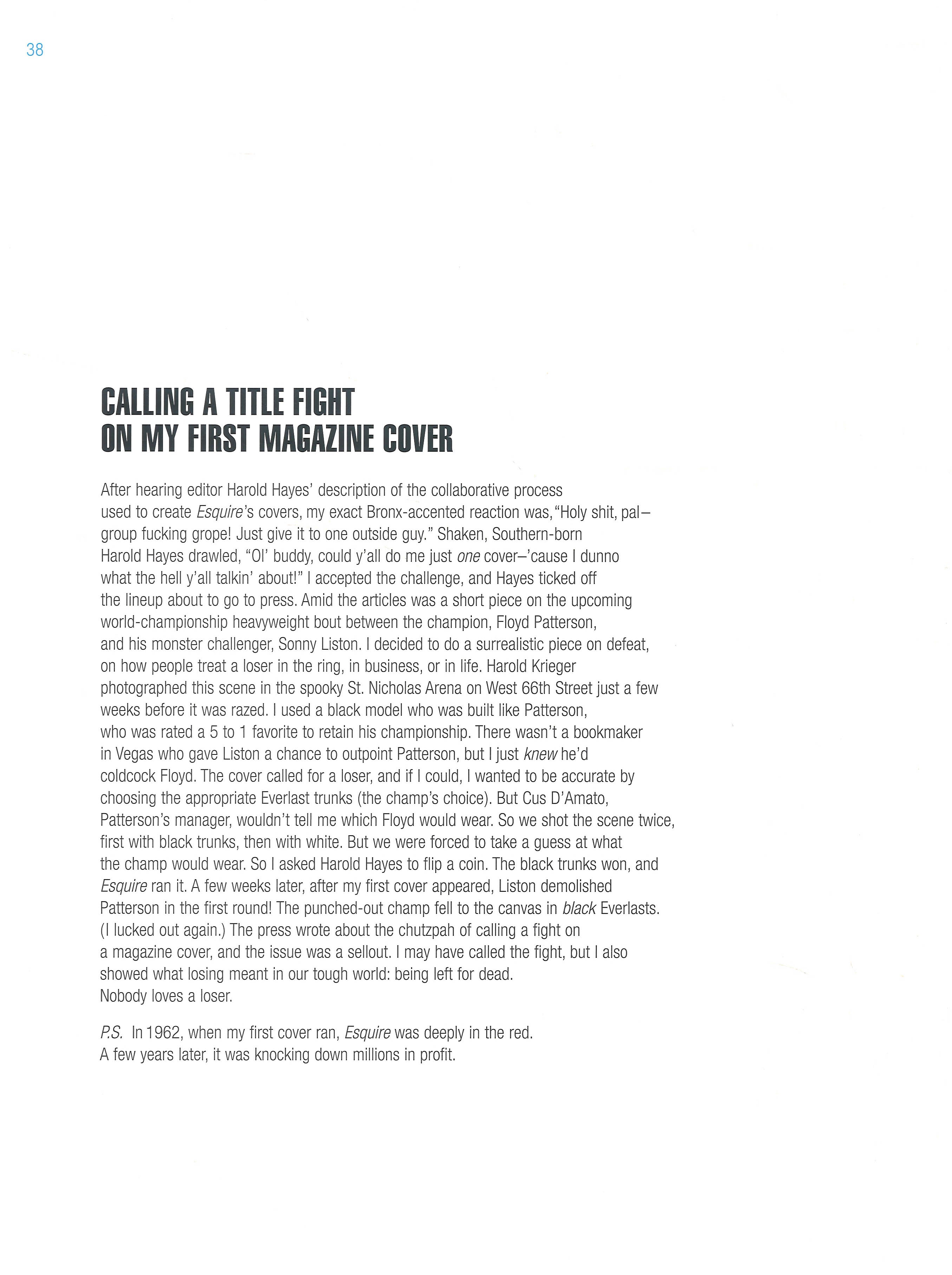 38

CALLING A TITLE FIGHT ON MY FIRST MAGAZINE COVER

After hearing editor Harold Hayes' description of the collaborative process used to create Esquire's covers, my exact Bronx-accented reaction was, "Holy shit, pal—group fucking grope! Just give it to one outside guy." Shaken, Southern-born Harold Hayes drawled, "Ol' buddy, could y'all do me just one cover—'cause I dunno what the hell y'all talkin' about!" I accepted the challenge, and Hayes ticked off the lineup about to go to press. Amid the articles was a short piece on the upcoming world-championship heavyweight bout between the champion, Floyd Patterson, and his monster challenger, Sonny Liston. I decided to do a surrealistic piece on defeat, on how people treat a loser in the ring, in business, or in life. Harold Krieger photographed this scene in the spooky St. Nicholas Arena on West 66th Street just a few weeks before it was razed. I used a black model who was built like Patterson, who was rated a 5 to 1 favorite to retain his championship. There wasn't a bookmaker in Vegas who gave Liston a chance to outpoint Patterson, but I just knew he'd coldcock Floyd. The cover called for a loser, and if I could, I wanted to be accurate by choosing the appropriate Everlast trunks (the champ's choice). But Cus D'Amato, Patterson's manager, wouldn't tell me which Floyd would wear. So we shot the scene twice, first with black trunks, then with white. But we were forced to take a guess at what the champ would wear. So I asked Harold Hayes to flip a coin. The black trunks won, and Esquire ran it. A few weeks later, after my first cover appeared, Liston demolished Patterson in the first round! The punched-out champ fell to the canvas in black Everlasts. (I lucked out again.) The press wrote about the chutzpah of calling a fight on a magazine cover, and the issue was a sellout. I may have called the fight, but I also showed what losing meant in our tough world: being left for dead.
Nobody loves a loser.

P.S. In 1962, when my first cover ran, Esquire was deeply in the red.
A few years later, it was knocking down millions in profit.